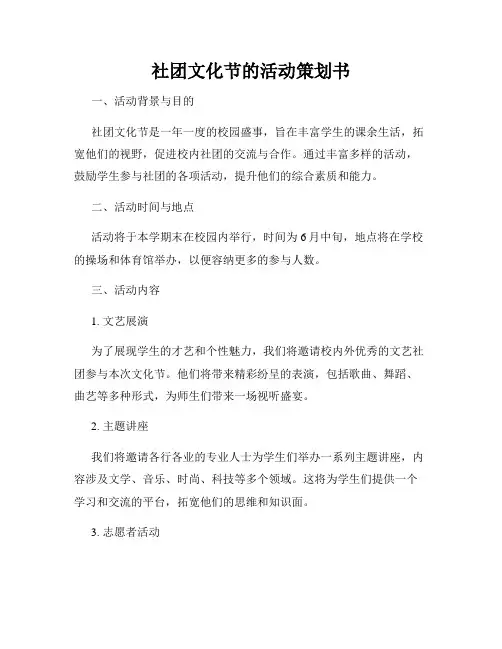 社团文化节的活动策划书

一、活动背景与目的

社团文化节是一年一度的校园盛事，旨在丰富学生的课余生活，拓宽他们的视野，促进校内社团的交流与合作。通过丰富多样的活动，鼓励学生参与社团的各项活动，提升他们的综合素质和能力。

二、活动时间与地点

活动将于本学期末在校园内举行，时间为6月中旬，地点将在学校的操场和体育馆举办，以便容纳更多的参与人数。

三、活动内容

1. 文艺展演

为了展现学生的才艺和个性魅力，我们将邀请校内外优秀的文艺社团参与本次文化节。他们将带来精彩纷呈的表演，包括歌曲、舞蹈、曲艺等多种形式，为师生们带来一场视听盛宴。

2. 主题讲座

我们将邀请各行各业的专业人士为学生们举办一系列主题讲座，内容涉及文学、音乐、时尚、科技等多个领域。这将为学生们提供一个学习和交流的平台，拓宽他们的思维和知识面。

3. 志愿者活动